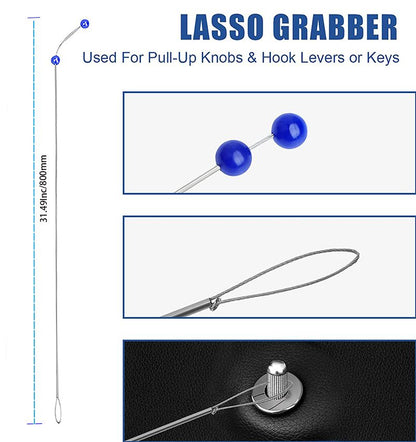 LASSO GRABBER
Used For Pull-Up Knobs & Hook Levers or Keys

31.49Inc/800mm